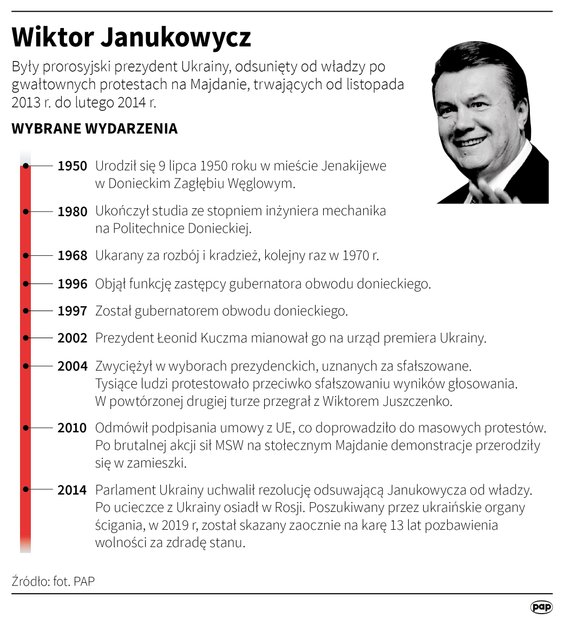 Wiktor Janukowycz

Były prorosyjski prezydent Ukrainy, odsunięty od władzy po gwałtownych protestach na Majdanie, trwających od listopada 2013 r. do lutego 2014 r.

WYBRANE WYDARZENIA

1950 Urodził się 9 lipca 1950 roku w mieście Jenakijewe w Donieckim Zagłębiu Węglowym.

1980 Ukończył studia ze stopniem inżyniera mechanika na Politechnice Donieckiej.

1968 Ukarany za rozbój i kradzież, kolejny raz w 1970 r.

1996 Objął funkcję zastępcy gubernatora obwodu donieckiego.

1997 Został gubernatorem obwodu donieckiego.

2002 Prezydent Łeonid Kuczma mianował go na urząd premiera Ukrainy.

2004 Zwyciężył w wyborach prezydenckich, uznanych za sfałszowane. Tysiące ludzi protestowało przeciwko sfałszowaniu wyników głosowania. W powtórzonej drugiej turze przegrał z Wiktorem Juszczenko.

2010 Odmówił podpisania umowy z UE, co doprowadziło do masowych protestów. Po brutalnej akcji sił MSW na stołecznym Majdanie demonstracje przerodziły się w zamieszki.

2014 Parlament Ukrainy uchwalił rezolucję odsuwającą Janukowycza od władzy. Po ucieczce z Ukrainy osiadł w Rosji. Poszukiwany przez ukraińskie organy ścigania, w 2019 r, został skazany zaocznie na karę 13 lat pozbawienia wolności za zdradę stanu.

Źródło: fot. PAP

pap